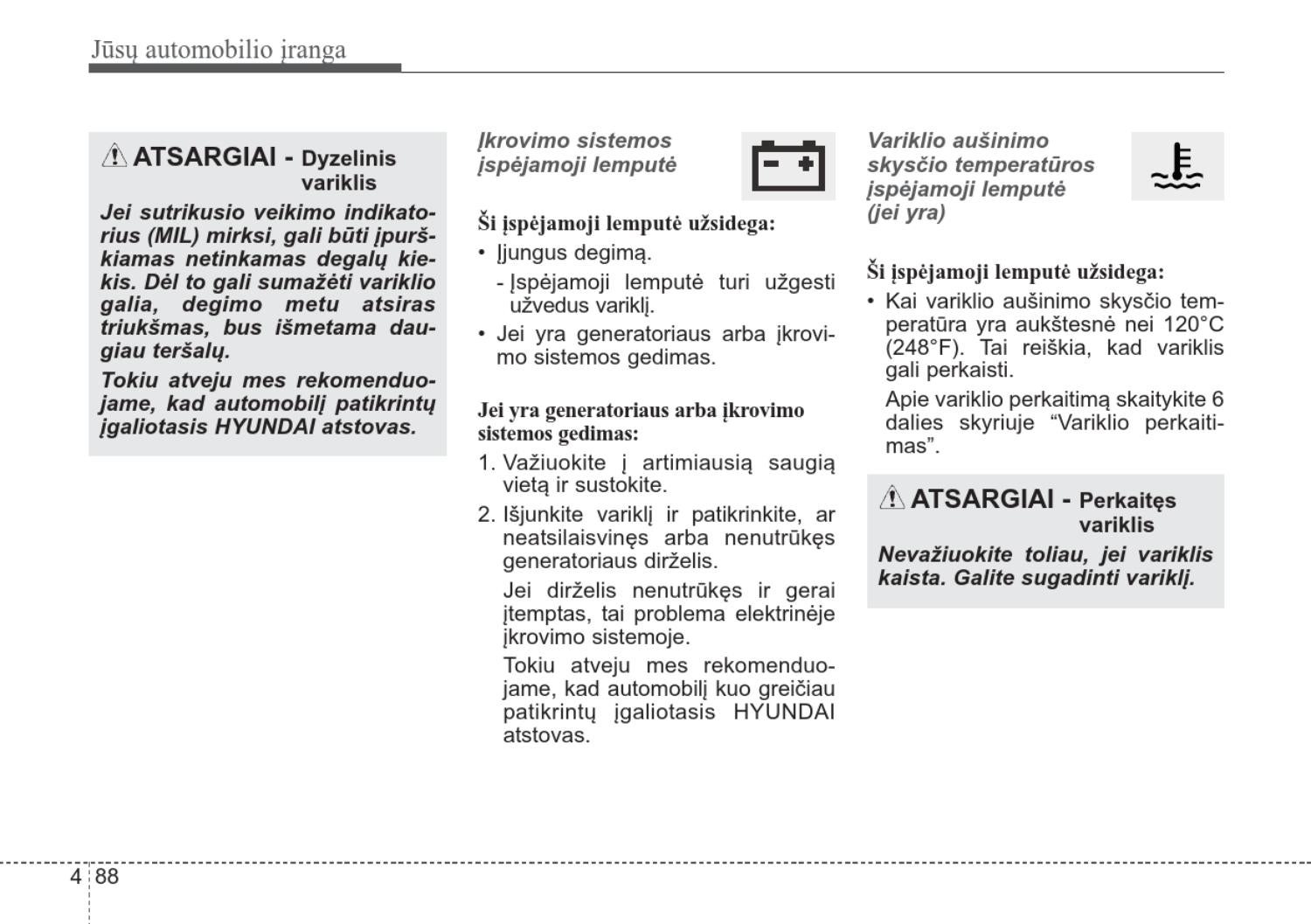 Jūsų automobilio įranga

ATSARGIAI - Dyzelinis variklis

Jei sutrikusio veikimo indikatorius (MIL) mirksi, gali būti įpurškiamas netinkamas degalų kiekis. Dėl to gali sumažėti variklio galia, degimo metu atsiras triukšmas, bus išmetama daugiau teršalų.

Tokiu atveju mes rekomenduojame, kad automobilį patikrintų įgaliotasis HYUNDAI atstovas.

Įkrovimo sistemos įspėjamoji lemputė

Ši įspėjamoji lemputė užsidega:

• Įjungus degimą.
- Įspėjamoji lemputė turi užgesti užvedus variklį.
• Jei yra generatoriaus arba įkrovimo sistemos gedimas.

Jei yra generatoriaus arba įkrovimo sistemos gedimas:

1. Važiuokite į artimiausią saugią vietą ir sustokite.
2. Išjunkite variklį ir patikrinkite, ar neatsilaisvinęs arba nenutrūkęs generatoriaus dirželis.

Jei dirželis nenutrūkęs ir gerai įtemptas, tai problema elektrinėje įkrovimo sistemoje.

Tokiu atveju mes rekomenduojame, kad automobilį kuo greičiau patikrintų įgaliotasis HYUNDAI atstovas.

Variklio aušinimo skysčio temperatūros įspėjamoji lemputė (jei yra)

Ši įspėjamoji lemputė užsidega:

• Kai variklio aušinimo skysčio temperatūra yra aukštesnė nei 120°C (248°F). Tai reiškia, kad variklis gali perkaisti.

Apie variklio perkaitimą skaitykite 6 dalies skyriuje “Variklio perkaitimas”.

ATSARGIAI - Perkaitęs variklis

Nevažiuokite toliau, jei variklis kaista. Galite sugadinti variklį.

4 88